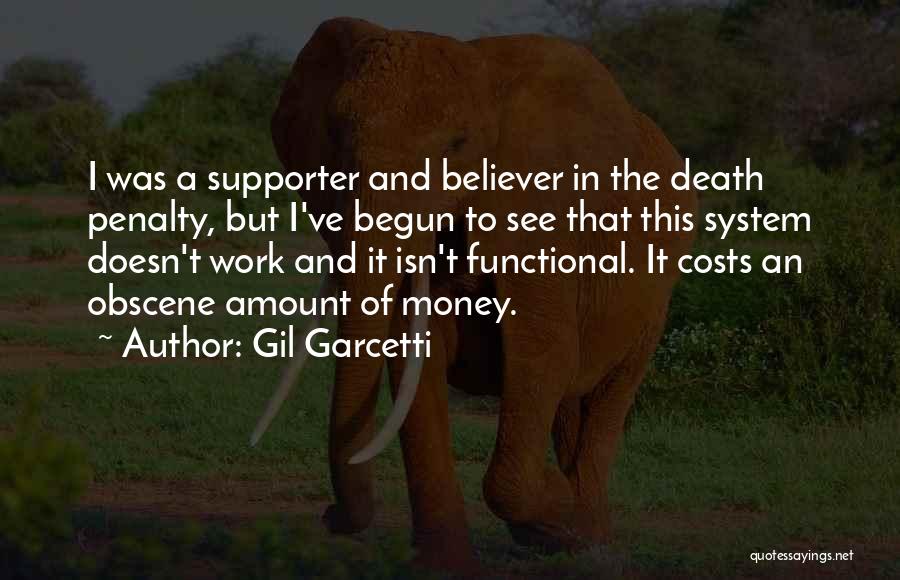 I was a supporter and believer in the death penalty, but I've begun to see that this system doesn't work and it isn't functional. It costs an obscene amount of money.

~ Author: Gil Garcetti

quotessayings.net